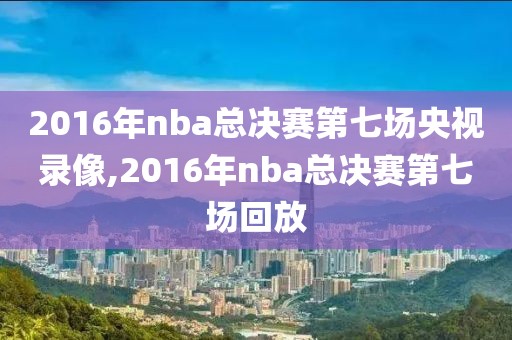 2016年nba总决赛第七场央视录像,2016年nba总决赛第七场回放